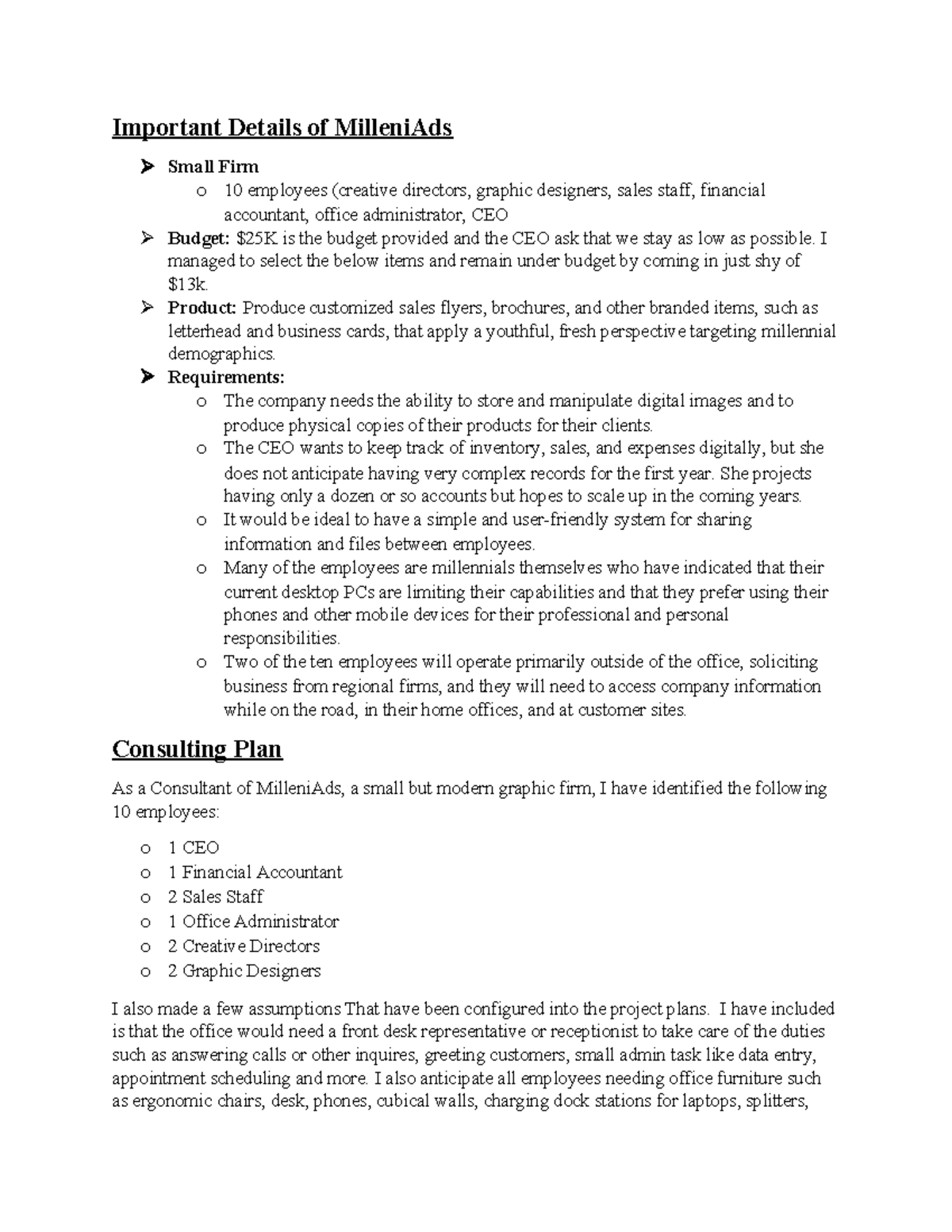 Important Details of MilleniAds

➢ Small Firm
o 10 employees (creative directors, graphic designers, sales staff, financial accountant, office administrator, CEO
➢ Budget: $25K is the budget provided and the CEO ask that we stay as low as possible. I managed to select the below items and remain under budget by coming in just shy of $13k.
➢ Product: Produce customized sales flyers, brochures, and other branded items, such as letterhead and business cards, that apply a youthful, fresh perspective targeting millennial demographics.
➢ Requirements:
o The company needs the ability to store and manipulate digital images and to produce physical copies of their products for their clients.
o The CEO wants to keep track of inventory, sales, and expenses digitally, but she does not anticipate having very complex records for the first year. She projects having only a dozen or so accounts but hopes to scale up in the coming years.
o It would be ideal to have a simple and user-friendly system for sharing information and files between employees.
o Many of the employees are millennials themselves who have indicated that their current desktop PCs are limiting their capabilities and that they prefer using their phones and other mobile devices for their professional and personal responsibilities.
o Two of the ten employees will operate primarily outside of the office, soliciting business from regional firms, and they will need to access company information while on the road, in their home offices, and at customer sites.

Consulting Plan

As a Consultant of MilleniAds, a small but modern graphic firm, I have identified the following 10 employees:

o 1 CEO
o 1 Financial Accountant
o 2 Sales Staff
o 1 Office Administrator
o 2 Creative Directors
o 2 Graphic Designers

I also made a few assumptions That have been configured into the project plans. I have included is that the office would need a front desk representative or receptionist to take care of the duties such as answering calls or other inquires, greeting customers, small admin task like data entry, appointment scheduling and more. I also anticipate all employees needing office furniture such as ergonomic chairs, desk, phones, cubical walls, charging dock stations for laptops, splitters,